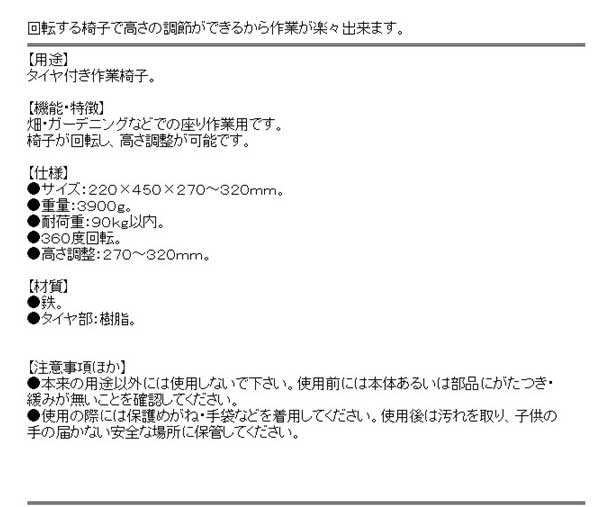 回転する椅子で高さの調節ができるから作業が楽々出来ます。

【用途】
タイヤ付き作業椅子。

【機能・特徴】
畑・ガーデニングなどでの座り作業用です。
椅子が回転し、高さ調整が可能です。

【仕様】
●サイズ：220×450×270～320mm。
●重量：3900g。
●耐荷重：90kg以内。
●360度回転。
●高さ調整：270～320mm。

【材質】
●鉄。
●タイヤ部：樹脂。

【注意事項ほか】
●本来の用途以外には使用しないで下さい。使用前には本体あるいは部品にがたつき・緩みが無いことを確認してください。
●使用の際には保護めがね・手袋などを着用してください。使用後は汚れを取り、子供の手の届かない安全な場所に保管してください。